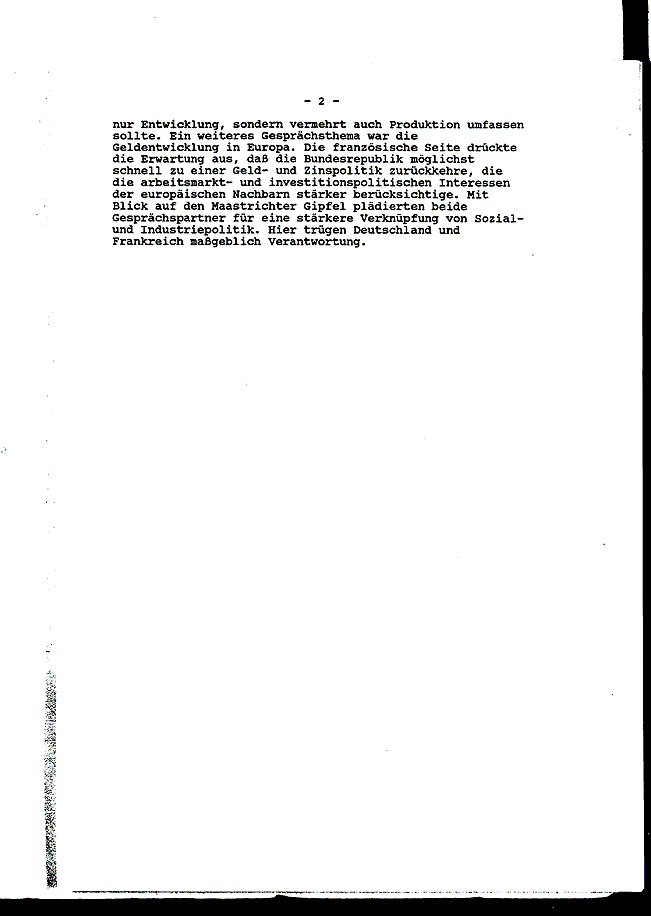 - 2 -

nur Entwicklung, sondern vermehrt auch Produktion umfassen sollte. Ein weiteres Gesprächsthema war die Geldentwicklung in Europa. Die französische Seite drückte die Erwartung aus, daß die Bundesrepublik möglichst schnell zu einer Geld- und Zinspolitik zurückkehre, die die arbeitsmarkt- und investitionspolitischen Interessen der europäischen Nachbarn stärker berücksichtige. Mit Blick auf den Maastrichter Gipfel plädierten beide Gesprächspartner für eine stärkere Verknüpfung von Sozial- und Industriepolitik. Hier trügen Deutschland und Frankreich maßgeblich Verantwortung.